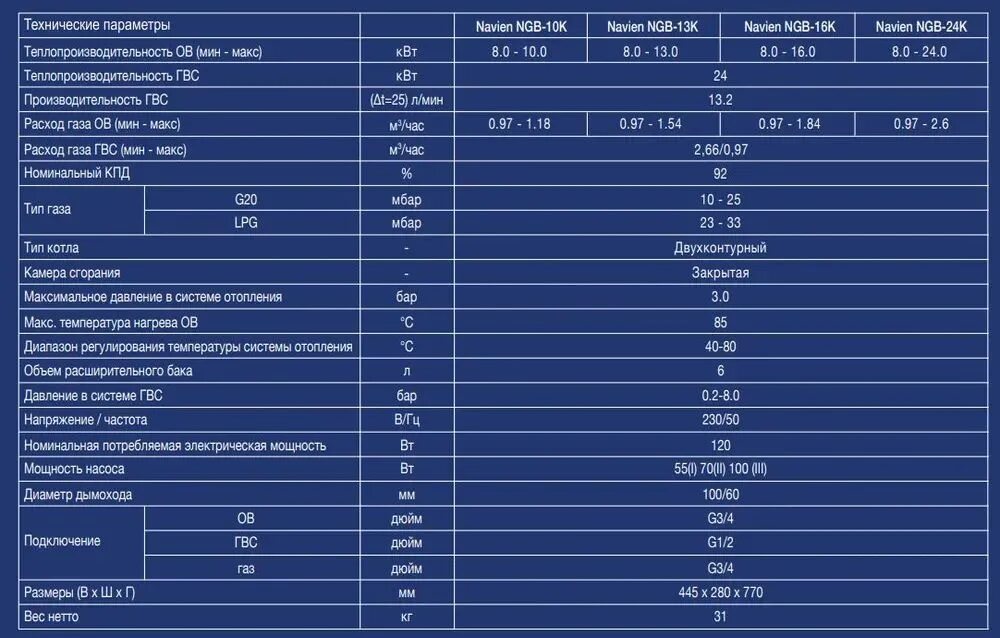 | Технические параметры | | | Navien NGB-10K | Navien NGB-13K | Navien NGB-16K | Navien NGB-24K |
|---|---|---|---|---|---|---|
| Теплопроизводительность ОВ (мин - макс) | | кВт | 8.0 - 10.0 | 8.0 - 13.0 | 8.0 - 16.0 | 8.0 - 24.0 |
| Теплопроизводительность ГВС | | кВт | 24 | | | |
| Производительность ГВС | | (Δt=25) л/мин | 13.2 | | | |
| Расход газа ОВ (мин - макс) | | м³/час | 0.97 - 1.18 | 0.97 - 1.54 | 0.97 - 1.84 | 0.97 - 2.6 |
| Расход газа ГВС (мин - макс) | | м³/час | 2,66/0,97 | | | |
| Номинальный КПД | | % | 92 | | | |
| Тип газа | G20 | мбар | 10 - 25 | | | |
| | LPG | мбар | 23 - 33 | | | |
| Тип котла | | - | Двухконтурный | | | |
| Камера сгорания | | - | Закрытая | | | |
| Максимальное давление в системе отопления | | бар | 3.0 | | | |
| Макс. температура нагрева ОВ | | °С | 85 | | | |
| Диапазон регулирования температуры системы отопления | | °С | 40-80 | | | |
| Объем расширительного бака | | л | 6 | | | |
| Давление в системе ГВС | | бар | 0.2-8.0 | | | |
| Напряжение / частота | | В/Гц | 230/50 | | | |
| Номинальная потребляемая электрическая мощность | | Вт | 120 | | | |
| Мощность насоса | | Вт | 55(I) 70(II) 100 (III) | | | |
| Диаметр дымохода | | мм | 100/60 | | | |
| Подключение | ОВ | дюйм | G3/4 | | | |
| | ГВС | дюйм | G1/2 | | | |
| | газ | дюйм | G3/4 | | | |
| Размеры (В х Ш х Г) | | мм | 445 х 280 х 770 | | | |
| Вес нетто | | кг | 31 | | | |